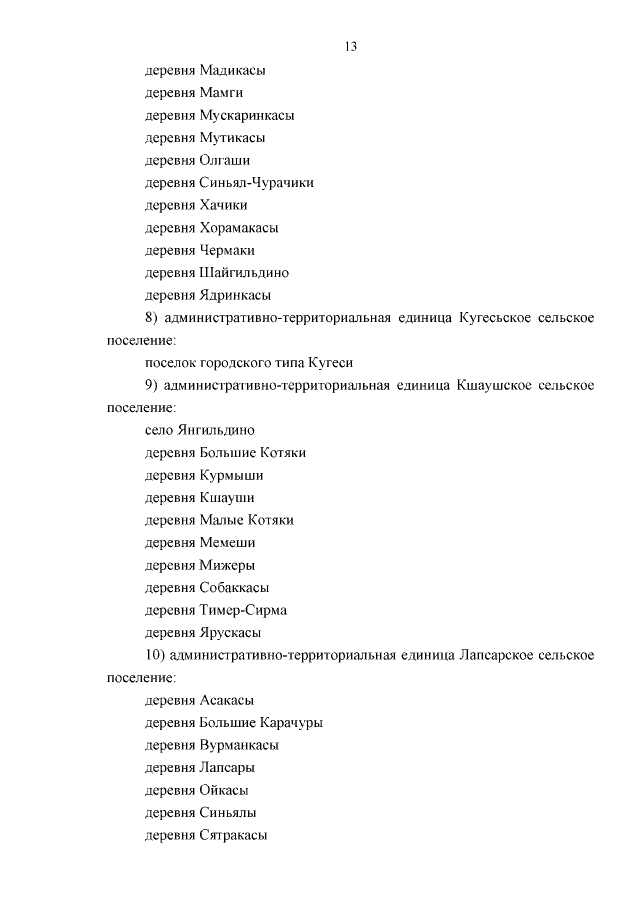 13

деревня Мадикасы

деревня Мамги

деревня Мускаринкасы

деревня Мутикасы

деревня Олгаши

деревня Синьял-Чурачики

деревня Хачики

деревня Хорамакасы

деревня Чермаки

деревня Шайгильдино

деревня Ядринкасы

8) административно-территориальная единица Кугесьское сельское поселение:

поселок городского типа Кугеси

9) административно-территориальная единица Кшаушское сельское поселение:

село Янгильдино

деревня Большие Котяки

деревня Курмыши

деревня Кшауши

деревня Малые Котяки

деревня Мемеши

деревня Мижеры

деревня Собаккасы

деревня Тимер-Сирма

деревня Ярускасы

10) административно-территориальная единица Лапсарское сельское поселение:

деревня Асакасы

деревня Большие Карачуры

деревня Вурманкасы

деревня Лапсары

деревня Ойкасы

деревня Синьялы

деревня Сятракасы